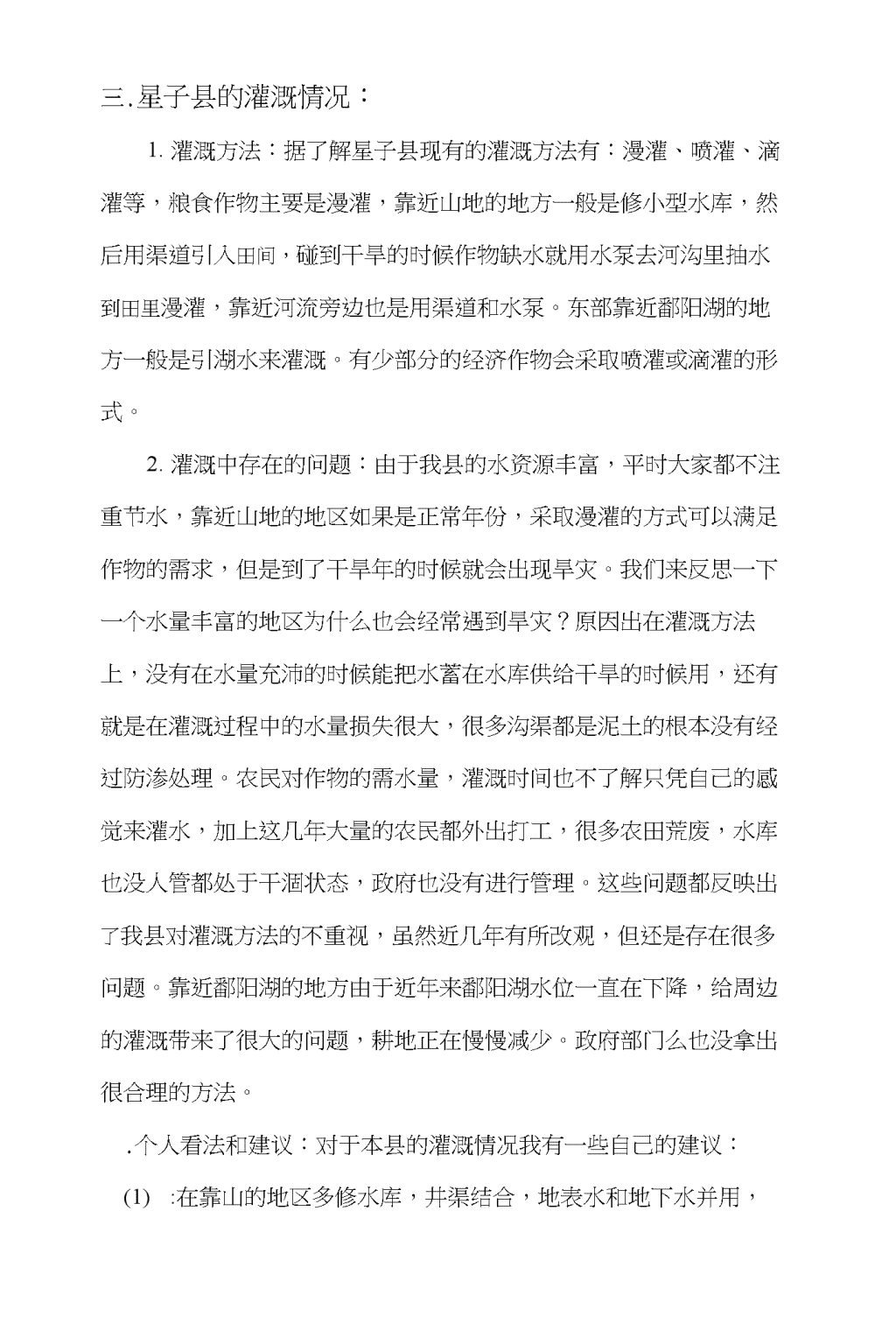 三.星子县的灌溉情况：

1. 灌溉方法：据了解星子县现有的灌溉方法有：漫灌、喷灌、滴灌等，粮食作物主要是漫灌，靠近山地的地方一般是修小型水库，然后用渠道引入田间，碰到干旱的时候作物缺水就用水泵去河沟里抽水到田里漫灌，靠近河流旁边也是用渠道和水泵。东部靠近鄱阳湖的地方一般是引湖水来灌溉。有少部分的经济作物会采取喷灌或滴灌的形式。

2. 灌溉中存在的问题：由于我县的水资源丰富，平时大家都不注重节水，靠近山地的地区如果是正常年份，采取漫灌的方式可以满足作物的需求，但是到了干旱年的时候就会出现旱灾。我们来反思一下一个水量丰富的地区为什么也会经常遇到旱灾？原因出在灌溉方法上，没有在水量充沛的时候能把水蓄在水库供给干旱的时候用，还有就是在灌溉过程中的水量损失很大，很多沟渠都是泥土的根本没有经过防渗处理。农民对作物的需水量，灌溉时间也不了解只凭自己的感觉来灌水，加上这几年大量的农民都外出打工，很多农田荒废，水库也没人管都处于干涸状态，政府也没有进行管理。这些问题都反映出了我县对灌溉方法的不重视，虽然近几年有所改观，但还是存在很多问题。靠近鄱阳湖的地方由于近年来鄱阳湖水位一直在下降，给周边的灌溉带来了很大的问题，耕地正在慢慢减少。政府部门么也没拿出很合理的方法。

.个人看法和建议：对于本县的灌溉情况我有一些自己的建议：

(1) :在靠山的地区多修水库，井渠结合，地表水和地下水并用，